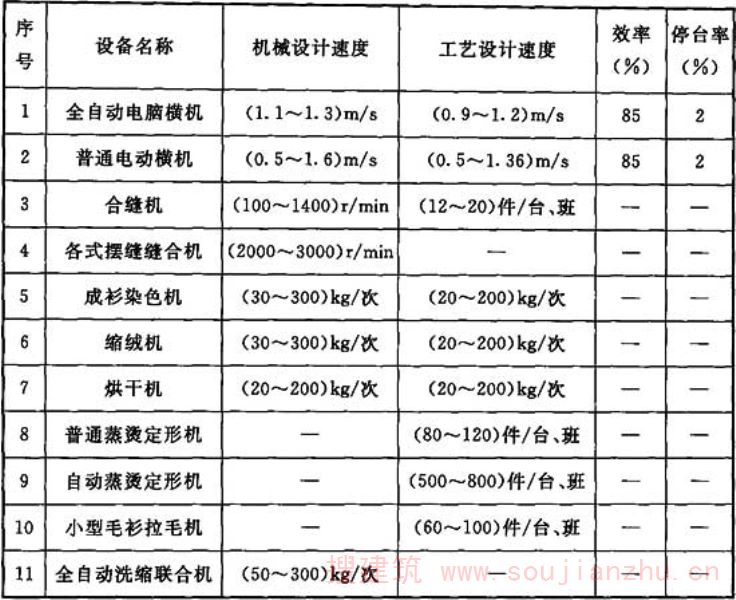 | 序号 | 设备名称 | 机械设计速度 | 工艺设计速度 | 效率（%） | 停台率（%） |
|---|---|---|---|---|---|
| 1 | 全自动电脑横机 | (1.1～1.3)m/s | (0.9～1.2)m/s | 85 | 2 |
| 2 | 普通电动横机 | (0.5～1.6)m/s | (0.5～1.36)m/s | 85 | 2 |
| 3 | 合缝机 | (100～1400)r/min | (12～20)件/台、班 | — | — |
| 4 | 各式摆缝缝合机 | (2000～3000)r/min | — | — | — |
| 5 | 成衫染色机 | (30～300)kg/次 | (20～200)kg/次 | — | — |
| 6 | 缩绒机 | (30～300)kg/次 | (20～200)kg/次 | — | — |
| 7 | 烘干机 | (20～200)kg/次 | (20～200)kg/次 | — | — |
| 8 | 普通蒸烫定形机 | — | (80～120)件/台、班 | — | — |
| 9 | 自动蒸烫定形机 | — | (500～800)件/台、班 | — | — |
| 10 | 小型毛衫拉毛机 | — | (60～100)件/台、班 | — | — |
| 11 | 全自动洗缩联合机 | (50～300)kg/次 | — | — | — |

搜建筑 www.soujianzhu.cn